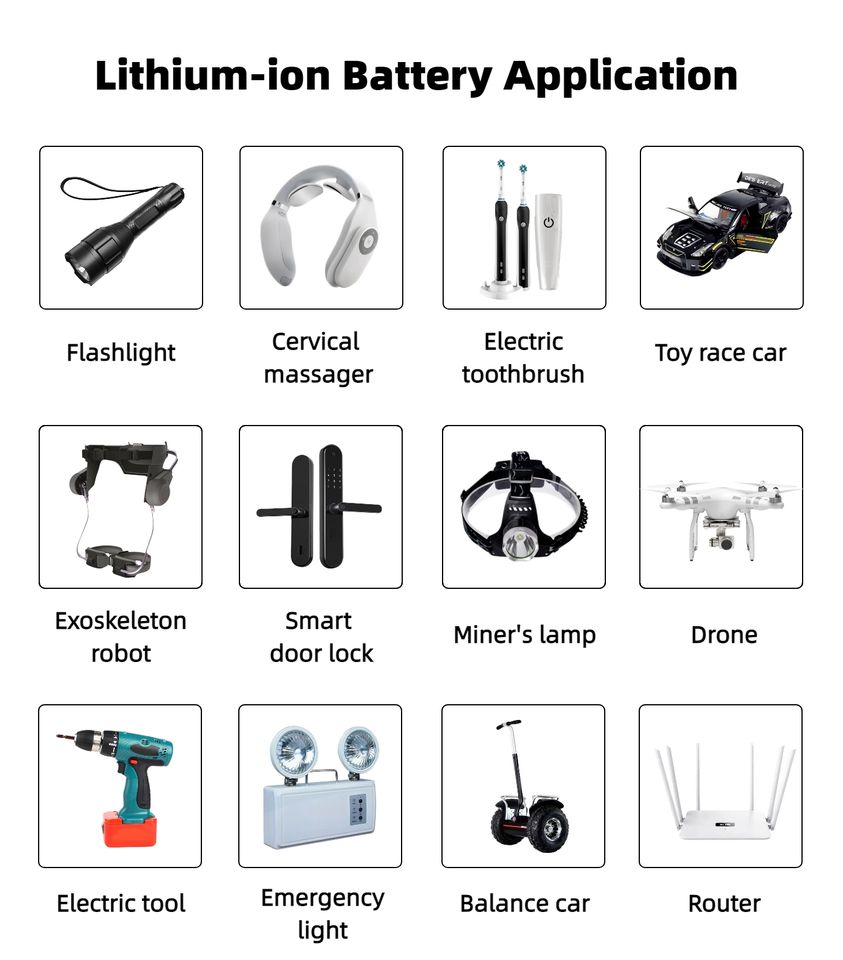 Lithium-ion Battery Application

Flashlight

Cervical massager

Electric toothbrush

Toy race car

Exoskeleton robot

Smart door lock

Miner's lamp

Drone

Electric tool

Emergency light

Balance car

Router